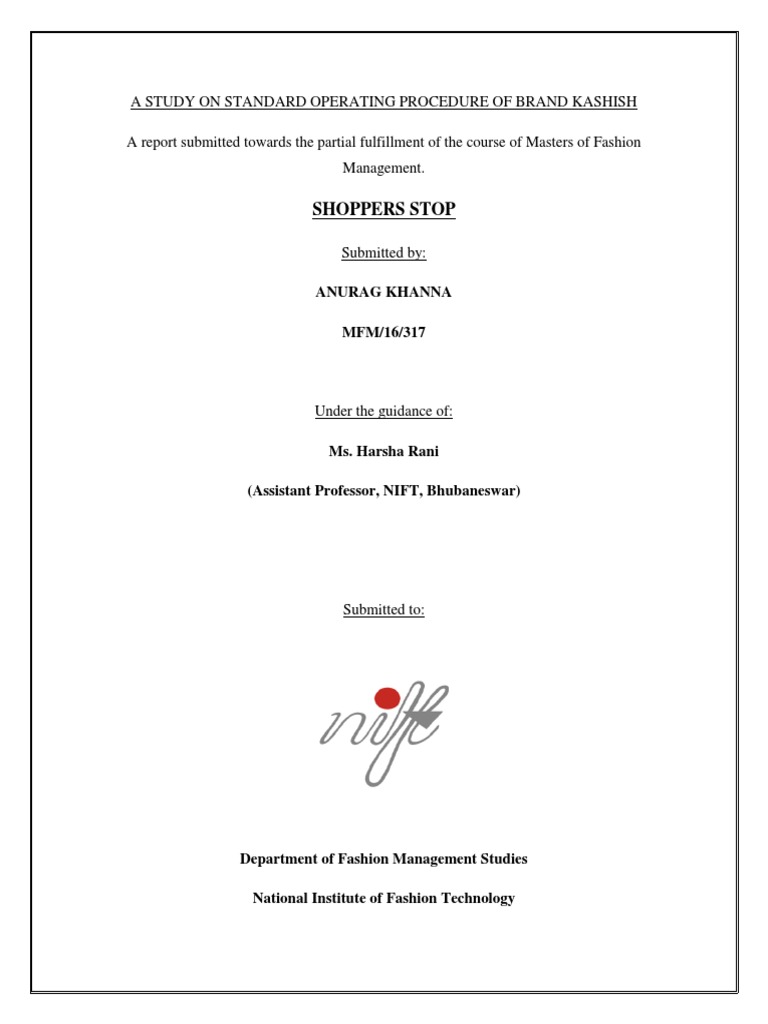 A STUDY ON STANDARD OPERATING PROCEDURE OF BRAND KASHISH

A report submitted towards the partial fulfillment of the course of Masters of Fashion Management.

SHOPPERS STOP

Submitted by:

ANURAG KHANNA

MFM/16/317

Under the guidance of:

Ms. Harsha Rani

(Assistant Professor, NIFT, Bhubaneswar)

Submitted to:

nift

Department of Fashion Management Studies

National Institute of Fashion Technology